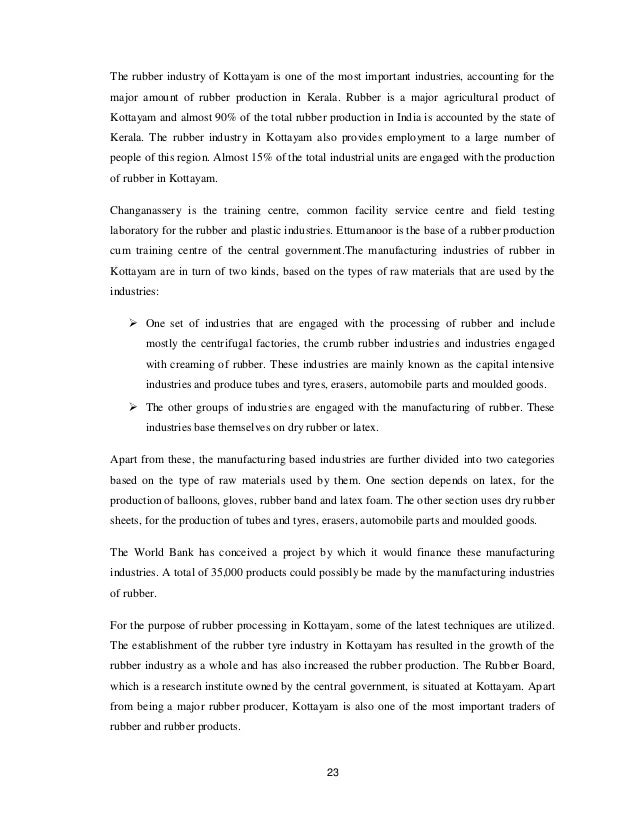 The rubber industry of Kottayam is one of the most important industries, accounting for the major amount of rubber production in Kerala. Rubber is a major agricultural product of Kottayam and almost 90% of the total rubber production in India is accounted by the state of Kerala. The rubber industry in Kottayam also provides employment to a large number of people of this region. Almost 15% of the total industrial units are engaged with the production of rubber in Kottayam.

Changanassery is the training centre, common facility service centre and field testing laboratory for the rubber and plastic industries. Ettumanoor is the base of a rubber production cum training centre of the central government.The manufacturing industries of rubber in Kottayam are in turn of two kinds, based on the types of raw materials that are used by the industries:

➢ One set of industries that are engaged with the processing of rubber and include mostly the centrifugal factories, the crumb rubber industries and industries engaged with creaming of rubber. These industries are mainly known as the capital intensive industries and produce tubes and tyres, erasers, automobile parts and moulded goods.

➢ The other groups of industries are engaged with the manufacturing of rubber. These industries base themselves on dry rubber or latex.

Apart from these, the manufacturing based industries are further divided into two categories based on the type of raw materials used by them. One section depends on latex, for the production of balloons, gloves, rubber band and latex foam. The other section uses dry rubber sheets, for the production of tubes and tyres, erasers, automobile parts and moulded goods.

The World Bank has conceived a project by which it would finance these manufacturing industries. A total of 35,000 products could possibly be made by the manufacturing industries of rubber.

For the purpose of rubber processing in Kottayam, some of the latest techniques are utilized. The establishment of the rubber tyre industry in Kottayam has resulted in the growth of the rubber industry as a whole and has also increased the rubber production. The Rubber Board, which is a research institute owned by the central government, is situated at Kottayam. Apart from being a major rubber producer, Kottayam is also one of the most important traders of rubber and rubber products.

23